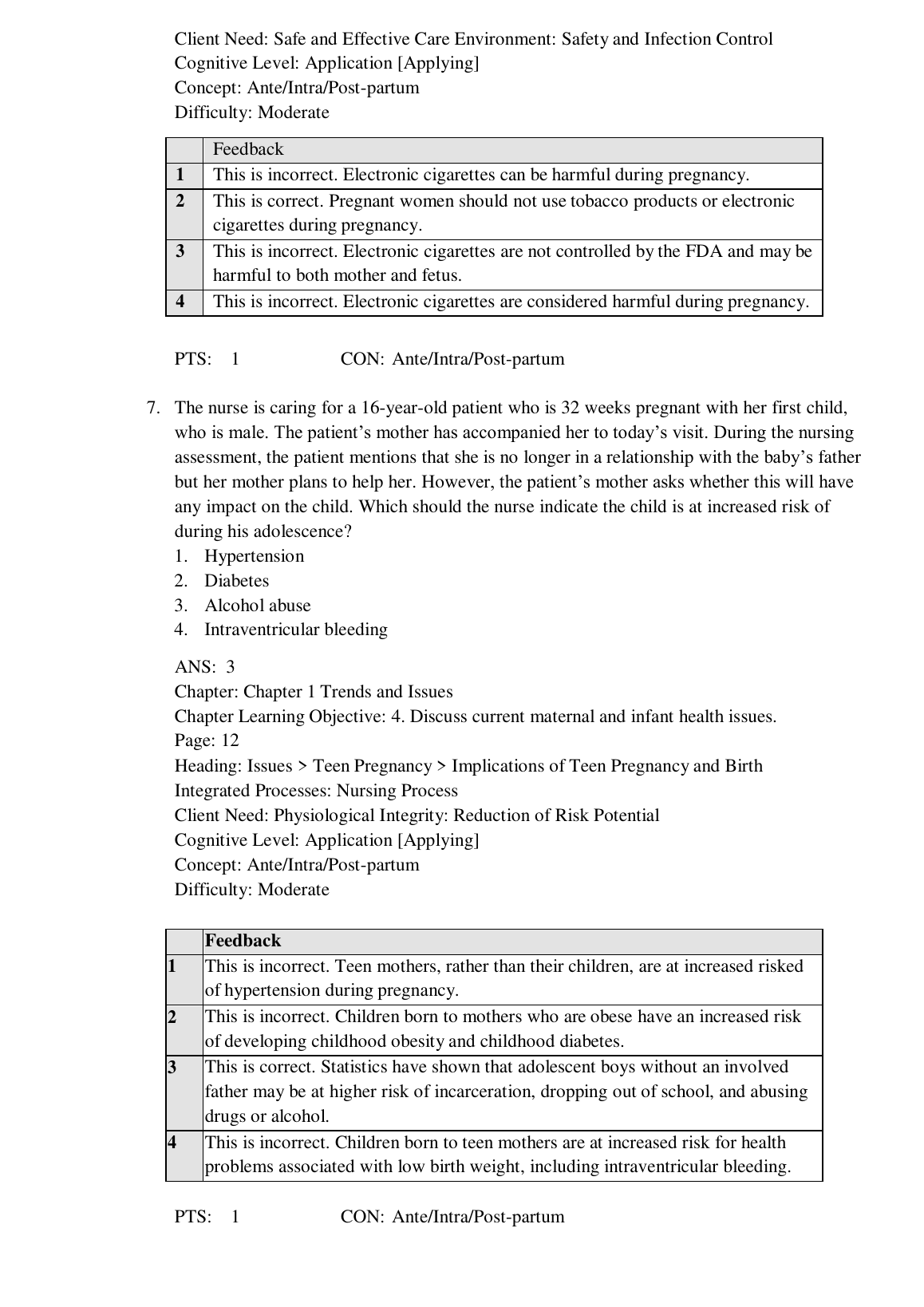 Client Need: Safe and Effective Care Environment: Safety and Infection Control
Cognitive Level: Application [Applying]
Concept: Ante/Intra/Post-partum
Difficulty: Moderate

| | Feedback |
|---|---|
| 1 | This is incorrect. Electronic cigarettes can be harmful during pregnancy. |
| 2 | This is correct. Pregnant women should not use tobacco products or electronic cigarettes during pregnancy. |
| 3 | This is incorrect. Electronic cigarettes are not controlled by the FDA and may be harmful to both mother and fetus. |
| 4 | This is incorrect. Electronic cigarettes are considered harmful during pregnancy. |

PTS: 1 CON: Ante/Intra/Post-partum

7. The nurse is caring for a 16-year-old patient who is 32 weeks pregnant with her first child, who is male. The patient's mother has accompanied her to today's visit. During the nursing assessment, the patient mentions that she is no longer in a relationship with the baby's father but her mother plans to help her. However, the patient's mother asks whether this will have any impact on the child. Which should the nurse indicate the child is at increased risk of during his adolescence?
1. Hypertension
2. Diabetes
3. Alcohol abuse
4. Intraventricular bleeding

ANS: 3
Chapter: Chapter 1 Trends and Issues
Chapter Learning Objective: 4. Discuss current maternal and infant health issues.
Page: 12
Heading: Issues > Teen Pregnancy > Implications of Teen Pregnancy and Birth
Integrated Processes: Nursing Process
Client Need: Physiological Integrity: Reduction of Risk Potential
Cognitive Level: Application [Applying]
Concept: Ante/Intra/Post-partum
Difficulty: Moderate

| | Feedback |
|---|---|
| 1 | This is incorrect. Teen mothers, rather than their children, are at increased risked of hypertension during pregnancy. |
| 2 | This is incorrect. Children born to mothers who are obese have an increased risk of developing childhood obesity and childhood diabetes. |
| 3 | This is correct. Statistics have shown that adolescent boys without an involved father may be at higher risk of incarceration, dropping out of school, and abusing drugs or alcohol. |
| 4 | This is incorrect. Children born to teen mothers are at increased risk for health problems associated with low birth weight, including intraventricular bleeding. |

PTS: 1 CON: Ante/Intra/Post-partum